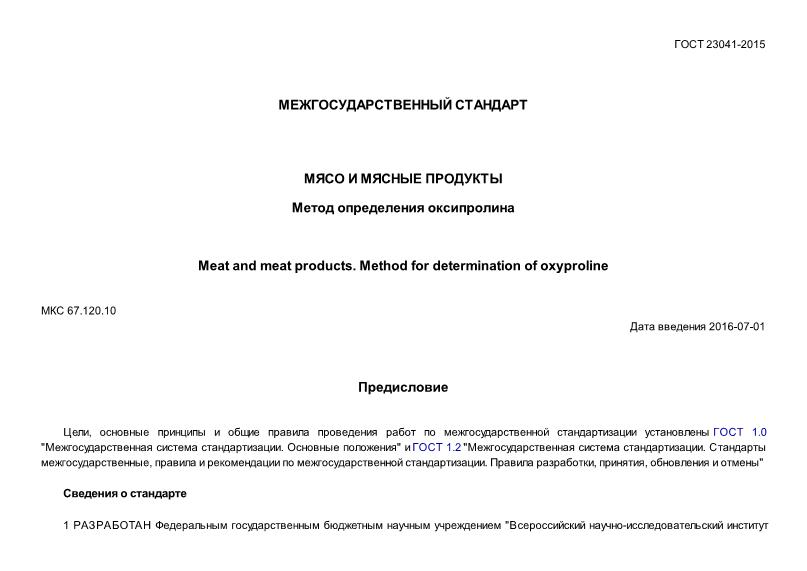 ГОСТ 23041-2015

МЕЖГОСУДАРСТВЕННЫЙ СТАНДАРТ

МЯСО И МЯСНЫЕ ПРОДУКТЫ

Метод определения оксипролина

Meat and meat products. Method for determination of oxyproline

МКС 67.120.10

Дата введения 2016-07-01

Предисловие

Цели, основные принципы и общие правила проведения работ по межгосударственной стандартизации установлены ГОСТ 1.0 "Межгосударственная система стандартизации. Основные положения" и ГОСТ 1.2 "Межгосударственная система стандартизации. Стандарты межгосударственные, правила и рекомендации по межгосударственной стандартизации. Правила разработки, принятия, обновления и отмены"

Сведения о стандарте

1 РАЗРАБОТАН Федеральным государственным бюджетным научным учреждением "Всероссийский научно-исследовательский институт